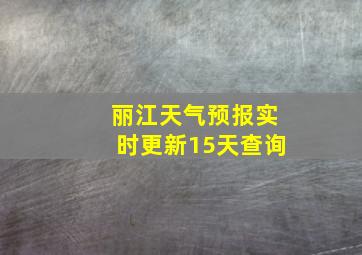 丽江天气预报实时更新15天查询